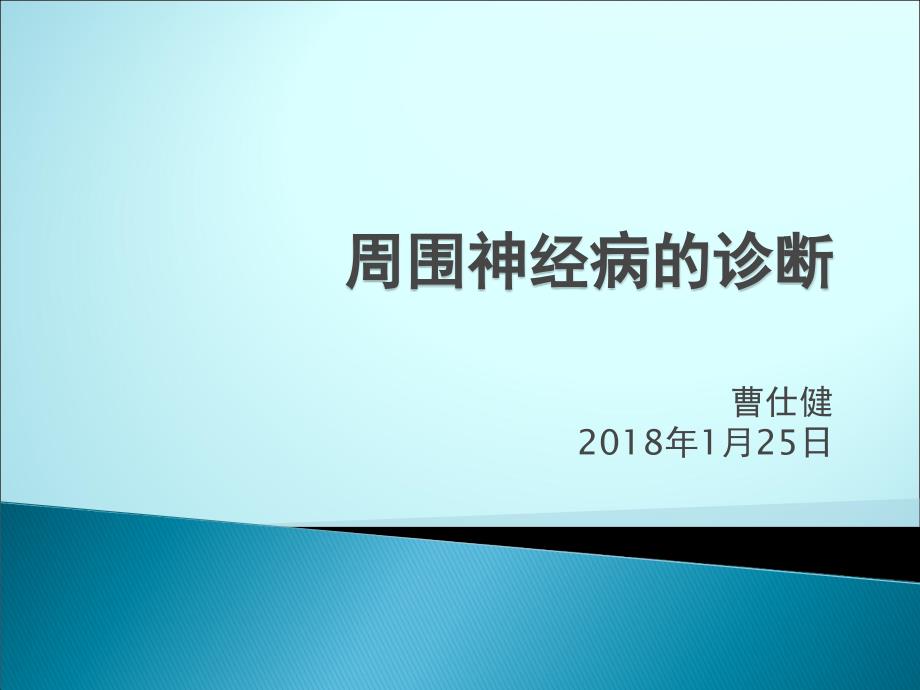 周围神经病的诊断

曹仕健
2018年1月25日